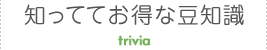 知っててお得な豆知識

trivia